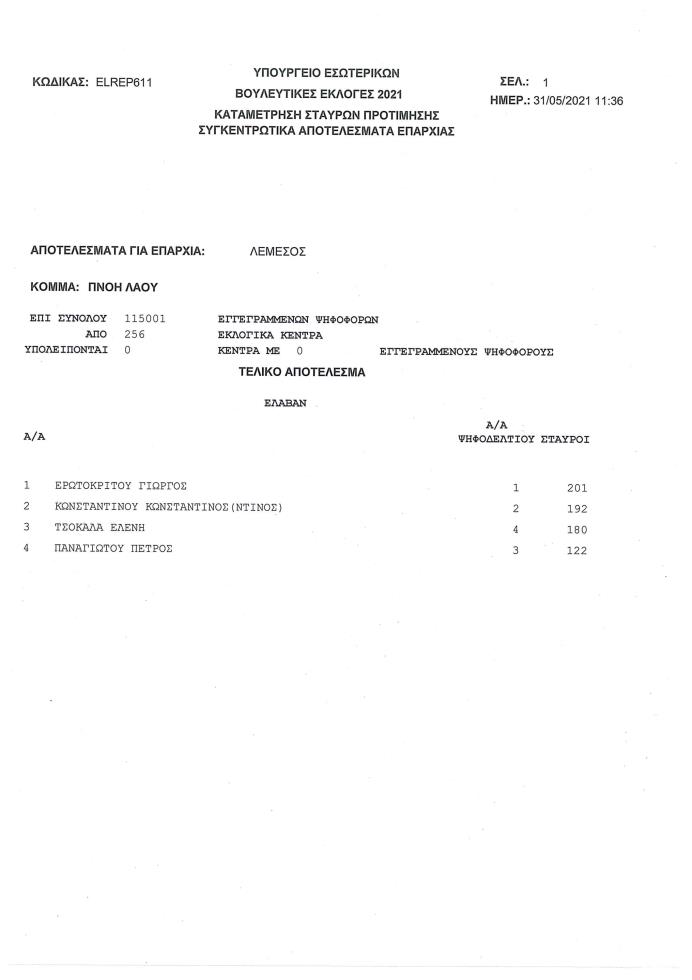 ΚΩΔΙΚΑΣ: ELREP611

ΥΠΟΥΡΓΕΙΟ ΕΣΩΤΕΡΙΚΩΝ
ΒΟΥΛΕΥΤΙΚΕΣ ΕΚΛΟΓΕΣ 2021
ΚΑΤΑΜΕΤΡΗΣΗ ΣΤΑΥΡΩΝ ΠΡΟΤΙΜΗΣΗΣ
ΣΥΓΚΕΝΤΡΩΤΙΚΑ ΑΠΟΤΕΛΕΣΜΑΤΑ ΕΠΑΡΧΙΑΣ

ΣΕΛ.: 1
ΗΜΕΡ.: 31/05/2021 11:36

ΑΠΟΤΕΛΕΣΜΑΤΑ ΓΙΑ ΕΠΑΡΧΙΑ: ΛΕΜΕΣΟΣ

ΚΟΜΜΑ: ΠΝΟΗ ΛΑΟΥ

ΕΠΙ ΣΥΝΟΛΟΥ 115001 ΕΓΓΕΓΡΑΜΜΕΝΩΝ ΨΗΦΟΦΟΡΩΝ
ΑΠΟ 256 ΕΚΛΟΓΙΚΑ ΚΕΝΤΡΑ
ΥΠΟΛΕΙΠΟΝΤΑΙ 0 ΚΕΝΤΡΑ ΜΕ 0 ΕΓΓΕΓΡΑΜΜΕΝΟΥΣ ΨΗΦΟΦΟΡΟΥΣ

ΤΕΛΙΚΟ ΑΠΟΤΕΛΕΣΜΑ

ΕΛΑΒΑΝ

| Α/Α | | Α/Α ΨΗΦΟΔΕΛΤΙΟΥ | ΣΤΑΥΡΟΙ |
|---|---|---|---|
| 1 | ΕΡΩΤΟΚΡΙΤΟΥ ΓΙΩΡΓΟΣ | 1 | 201 |
| 2 | ΚΩΝΣΤΑΝΤΙΝΟΥ ΚΩΝΣΤΑΝΤΙΝΟΣ(ΝΤΙΝΟΣ) | 2 | 192 |
| 3 | ΤΣΟΚΑΛΑ ΕΛΕΝΗ | 4 | 180 |
| 4 | ΠΑΝΑΓΙΩΤΟΥ ΠΕΤΡΟΣ | 3 | 122 |